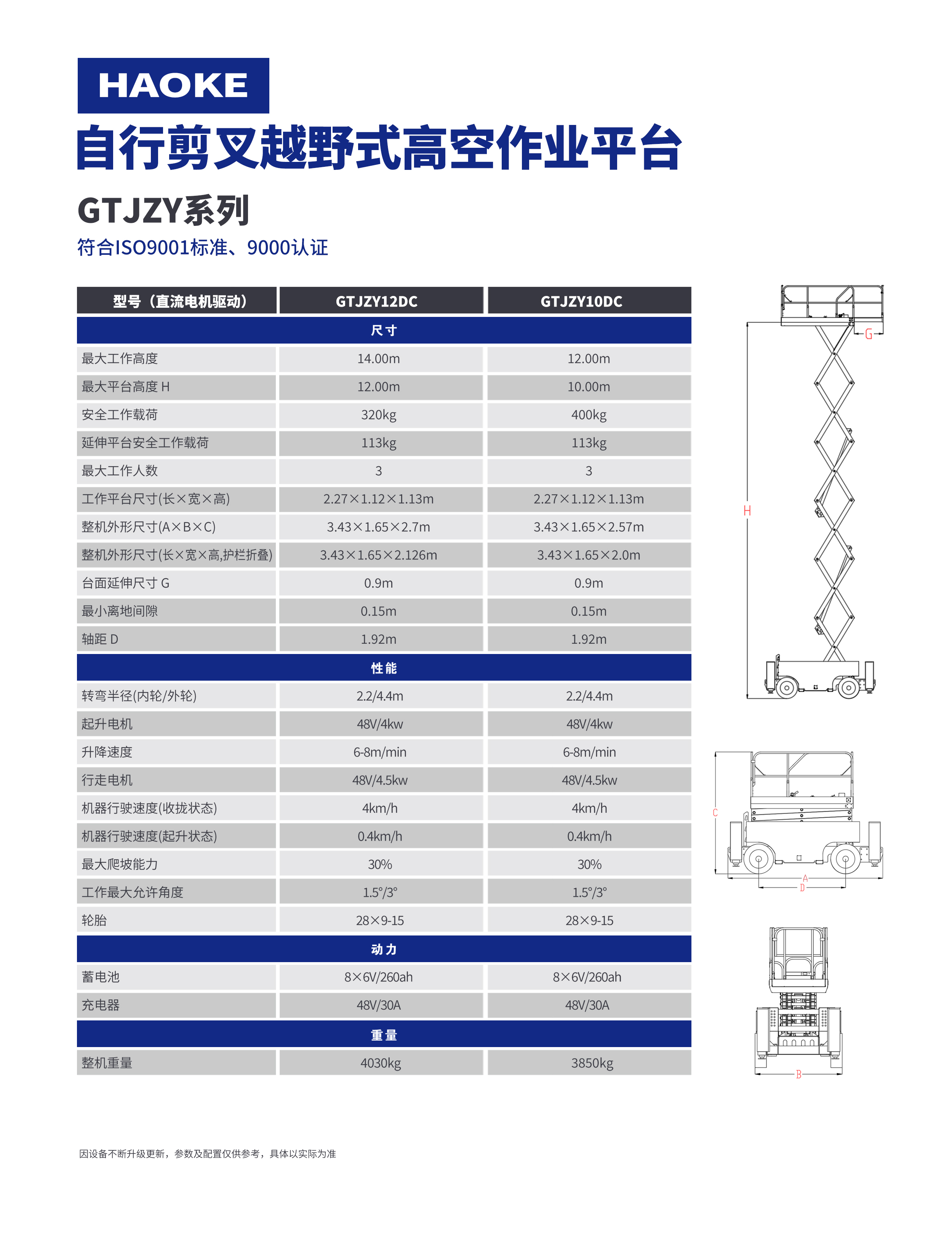 HAOKE

自行剪叉越野式高空作业平台

GTJZY系列

符合ISO9001标准、9000认证

| 型号（直流电机驱动） | GTJZY12DC | GTJZY10DC |
|---|---|---|
| 尺寸 | | |
| 最大工作高度 | 14.00m | 12.00m |
| 最大平台高度 H | 12.00m | 10.00m |
| 安全工作载荷 | 320kg | 400kg |
| 延伸平台安全工作载荷 | 113kg | 113kg |
| 最大工作人数 | 3 | 3 |
| 工作平台尺寸(长×宽×高) | 2.27×1.12×1.13m | 2.27×1.12×1.13m |
| 整机外形尺寸(A×B×C) | 3.43×1.65×2.7m | 3.43×1.65×2.57m |
| 整机外形尺寸(长×宽×高,护栏折叠) | 3.43×1.65×2.126m | 3.43×1.65×2.0m |
| 台面延伸尺寸 G | 0.9m | 0.9m |
| 最小离地间隙 | 0.15m | 0.15m |
| 轴距 D | 1.92m | 1.92m |
| 性能 | | |
| 转弯半径(内轮/外轮) | 2.2/4.4m | 2.2/4.4m |
| 起升电机 | 48V/4kw | 48V/4kw |
| 升降速度 | 6-8m/min | 6-8m/min |
| 行走电机 | 48V/4.5kw | 48V/4.5kw |
| 机器行驶速度(收拢状态) | 4km/h | 4km/h |
| 机器行驶速度(起升状态) | 0.4km/h | 0.4km/h |
| 最大爬坡能力 | 30% | 30% |
| 工作最大允许角度 | 1.5°/3° | 1.5°/3° |
| 轮胎 | 28×9-15 | 28×9-15 |
| 动力 | | |
| 蓄电池 | 8×6V/260ah | 8×6V/260ah |
| 充电器 | 48V/30A | 48V/30A |
| 重量 | | |
| 整机重量 | 4030kg | 3850kg |

G
H
C
A
D
B

因设备不断升级更新，参数及配置仅供参考，具体以实际为准